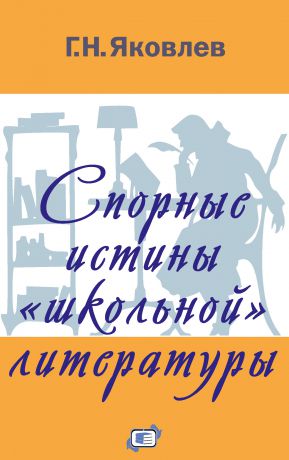 Г.Н. Яковлев

Спорные истины «школьной» литературы